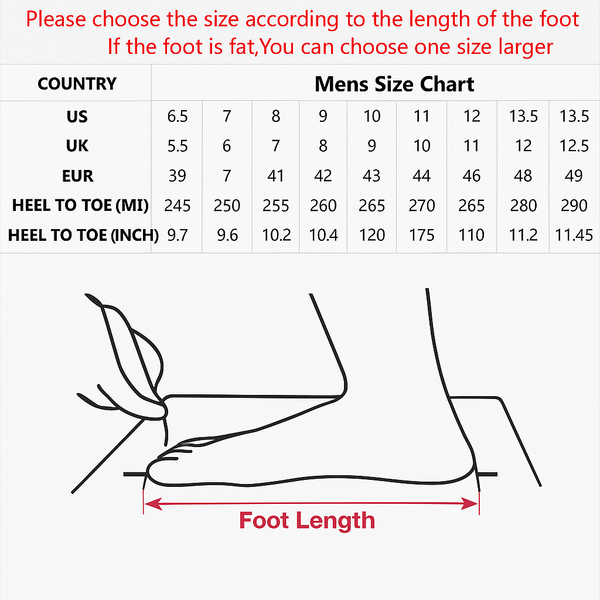 Please choose the size according to the length of the foot
If the foot is fat,You can choose one size larger

| COUNTRY | Mens Size Chart | | | | | | | | |
|---|---|---|---|---|---|---|---|---|---|
| US | 6.5 | 7 | 8 | 9 | 10 | 11 | 12 | 13.5 | 13.5 |
| UK | 5.5 | 6 | 7 | 8 | 9 | 10 | 11 | 12 | 12.5 |
| EUR | 39 | 7 | 41 | 42 | 43 | 44 | 46 | 48 | 49 |
| HEEL TO TOE (MI) | 245 | 250 | 255 | 260 | 265 | 270 | 265 | 280 | 290 |
| HEEL TO TOE (INCH) | 9.7 | 9.6 | 10.2 | 10.4 | 120 | 175 | 110 | 11.2 | 11.45 |

Foot Length